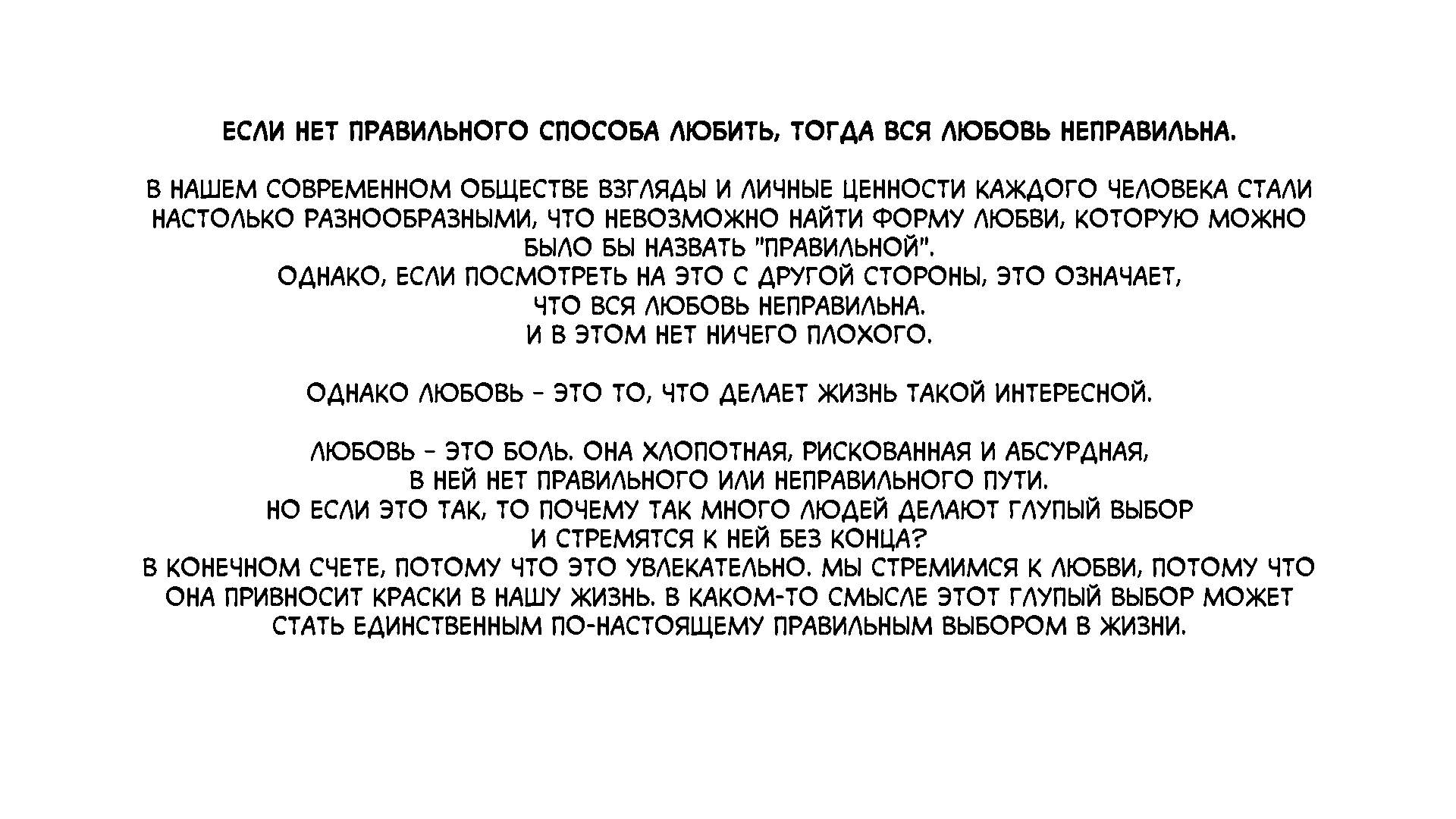 ЕСЛИ НЕТ ПРАВИЛЬНОГО СПОСОБА ЛЮБИТЬ, ТОГДА ВСЯ ЛЮБОВЬ НЕПРАВИЛЬНА.

В НАШЕМ СОВРЕМЕННОМ ОБЩЕСТВЕ ВЗГЛЯДЫ И ЛИЧНЫЕ ЦЕННОСТИ КАЖДОГО ЧЕЛОВЕКА СТАЛИ НАСТОЛЬКО РАЗНООБРАЗНЫМИ, ЧТО НЕВОЗМОЖНО НАЙТИ ФОРМУ ЛЮБВИ, КОТОРУЮ МОЖНО БЫЛО БЫ НАЗВАТЬ "ПРАВИЛЬНОЙ".
ОДНАКО, ЕСЛИ ПОСМОТРЕТЬ НА ЭТО С ДРУГОЙ СТОРОНЫ, ЭТО ОЗНАЧАЕТ, ЧТО ВСЯ ЛЮБОВЬ НЕПРАВИЛЬНА.
И В ЭТОМ НЕТ НИЧЕГО ПЛОХОГО.

ОДНАКО ЛЮБОВЬ - ЭТО ТО, ЧТО ДЕЛАЕТ ЖИЗНЬ ТАКОЙ ИНТЕРЕСНОЙ.

ЛЮБОВЬ - ЭТО БОЛЬ. ОНА ХЛОПОТНАЯ, РИСКОВАННАЯ И АБСУРДНАЯ, В НЕЙ НЕТ ПРАВИЛЬНОГО ИЛИ НЕПРАВИЛЬНОГО ПУТИ.
НО ЕСЛИ ЭТО ТАК, ТО ПОЧЕМУ ТАК МНОГО ЛЮДЕЙ ДЕЛАЮТ ГЛУПЫЙ ВЫБОР И СТРЕМЯТСЯ К НЕЙ БЕЗ КОНЦА?
В КОНЕЧНОМ СЧЕТЕ, ПОТОМУ ЧТО ЭТО УВЛЕКАТЕЛЬНО. МЫ СТРЕМИМСЯ К ЛЮБВИ, ПОТОМУ ЧТО ОНА ПРИВНОСИТ КРАСКИ В НАШУ ЖИЗНЬ. В КАКОМ-ТО СМЫСЛЕ ЭТОТ ГЛУПЫЙ ВЫБОР МОЖЕТ СТАТЬ ЕДИНСТВЕННЫМ ПО-НАСТОЯЩЕМУ ПРАВИЛЬНЫМ ВЫБОРОМ В ЖИЗНИ.